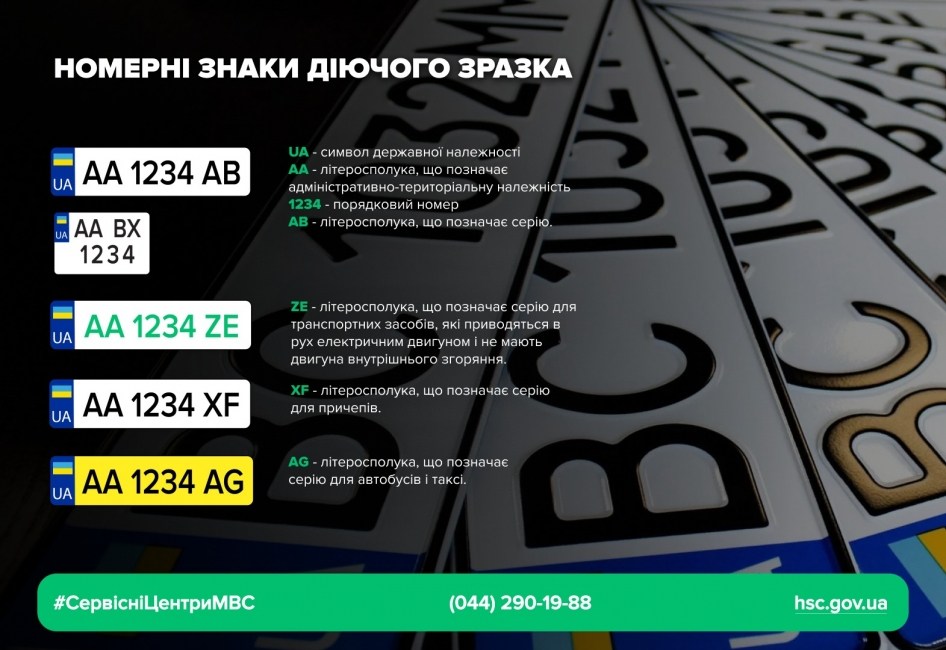 НОМЕРНІ ЗНАКИ ДІЮЧОГО ЗРАЗКА

UA AA 1234 AB

UA AA BX
1234

UA - символ державної належності
AA - літеросполука, що позначає адміністративно-територіальну належність
1234 - порядковий номер
AB - літеросполука, що позначає серію.

UA AA 1234 ZE

ZE - літеросполука, що позначає серію для транспортних засобів, які приводяться в рух електричним двигуном і не мають двигуна внутрішнього згоряння.

UA AA 1234 XF

XF - літеросполука, що позначає серію для причепів.

UA AA 1234 AG

AG - літеросполука, що позначає серію для автобусів і таксі.

#СервісніЦентриМВС (044) 290-19-88 hsc.gov.ua